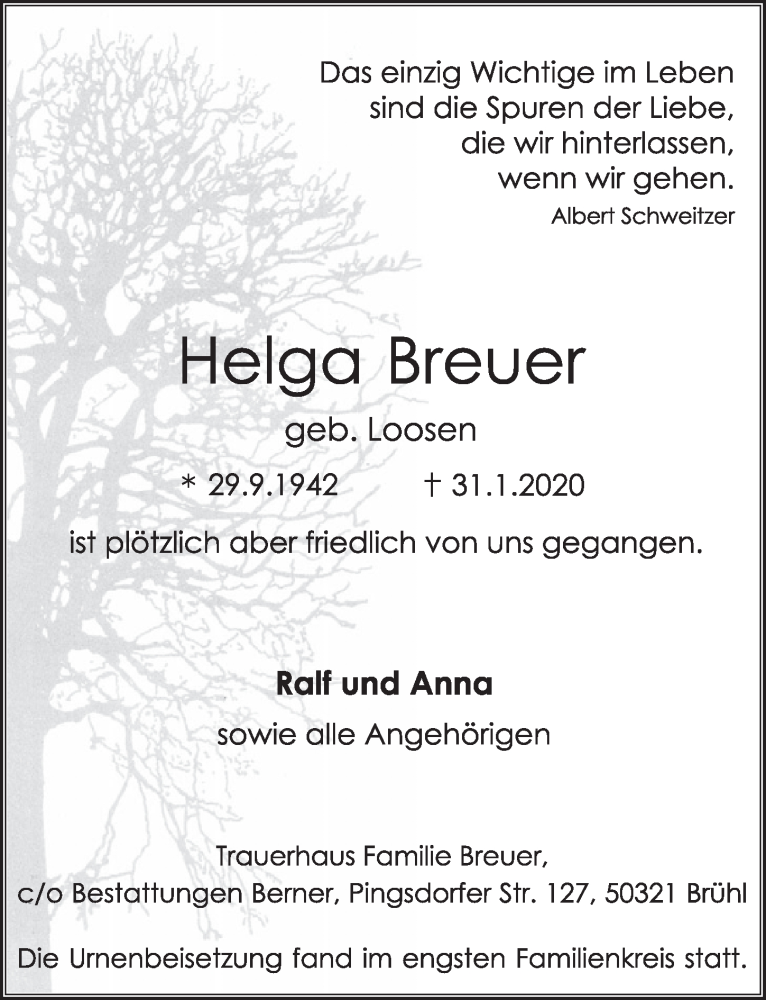 Das einzig Wichtige im Leben
sind die Spuren der Liebe,
die wir hinterlassen,
wenn wir gehen.
Albert Schweitzer

Helga Breuer
geb. Loosen
* 29.9.1942 † 31.1.2020
ist plötzlich aber friedlich von uns gegangen.

Ralf und Anna
sowie alle Angehörigen

Trauerhaus Familie Breuer,
c/o Bestattungen Berner, Pingsdorfer Str. 127, 50321 Brühl

Die Urnenbeisetzung fand im engsten Familienkreis statt.